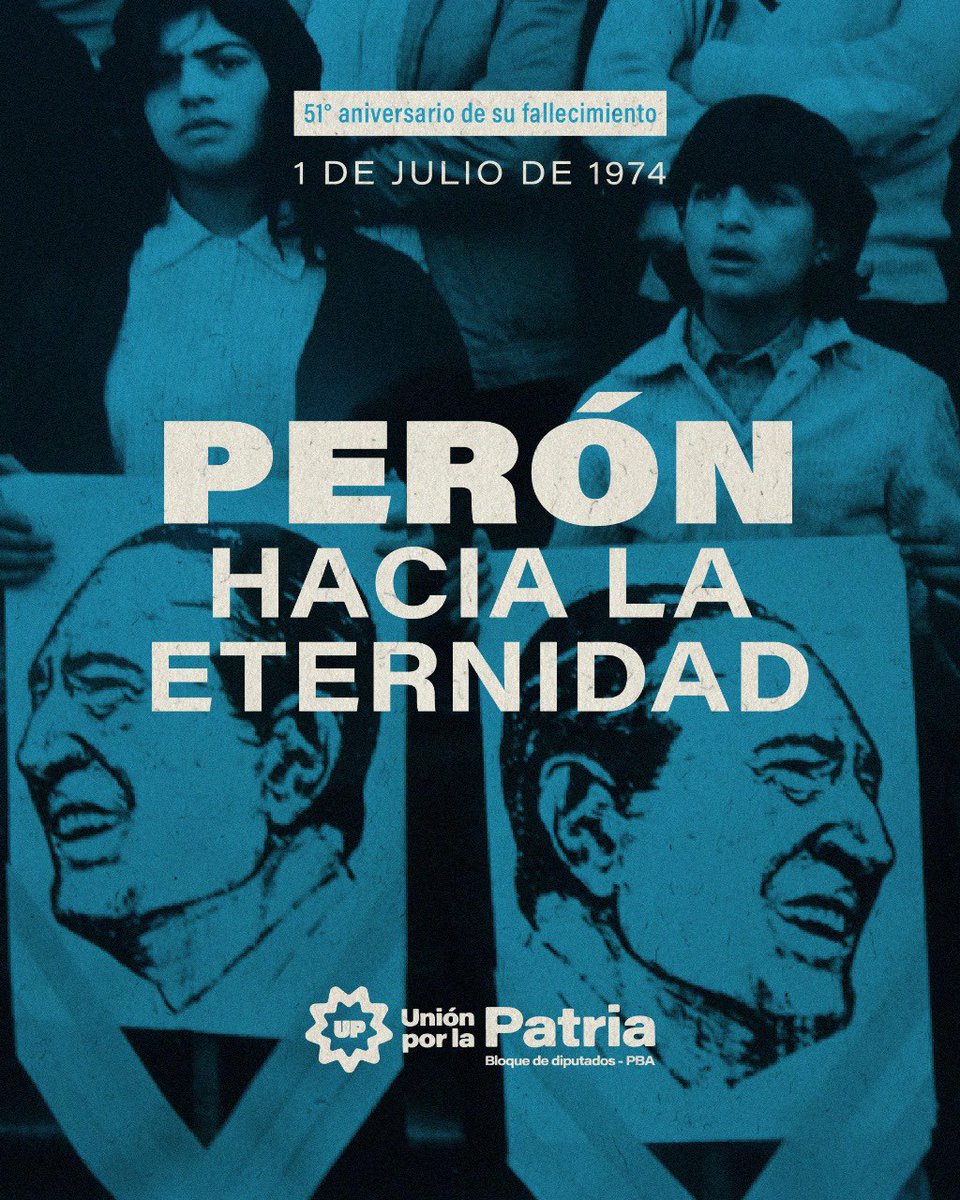 51° aniversario de su fallecimiento

1 DE JULIO DE 1974

PERÓN
HACIA LA
ETERNIDAD

UP
Unión por la Patria
Bloque de diputados - PBA